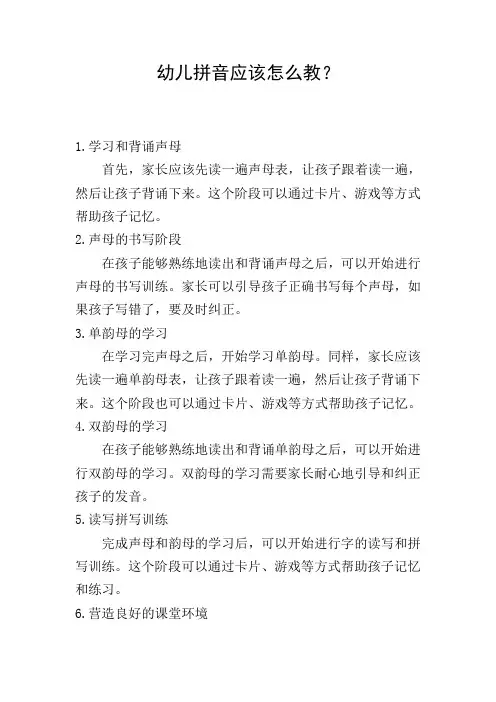 幼儿拼音应该怎么教？

1.学习和背诵声母

首先，家长应该先读一遍声母表，让孩子跟着读一遍，然后让孩子背诵下来。这个阶段可以通过卡片、游戏等方式帮助孩子记忆。

2.声母的书写阶段

在孩子能够熟练地读出和背诵声母之后，可以开始进行声母的书写训练。家长可以引导孩子正确书写每个声母，如果孩子写错了，要及时纠正。

3.单韵母的学习

在学习完声母之后，开始学习单韵母。同样，家长应该先读一遍单韵母表，让孩子跟着读一遍，然后让孩子背诵下来。这个阶段也可以通过卡片、游戏等方式帮助孩子记忆。

4.双韵母的学习

在孩子能够熟练地读出和背诵单韵母之后，可以开始进行双韵母的学习。双韵母的学习需要家长耐心地引导和纠正孩子的发音。

5.读写拼写训练

完成声母和韵母的学习后，可以开始进行字的读写和拼写训练。这个阶段可以通过卡片、游戏等方式帮助孩子记忆和练习。

6.营造良好的课堂环境